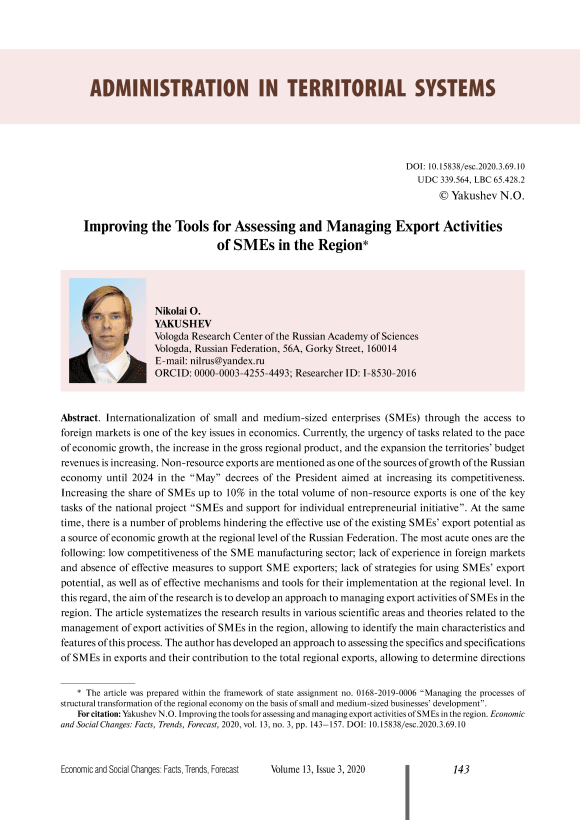 ADMINISTRATION IN TERRITORIAL SYSTEMS

DOI: 10.15838/esc.2020.3.69.10
UDC 339.564, LBC 65.428.2
© Yakushev N.O.

Improving the Tools for Assessing and Managing Export Activities of SMEs in the Region*

Nikolai O.
YAKUSHEV
Vologda Research Center of the Russian Academy of Sciences
Vologda, Russian Federation, 56A, Gorky Street, 160014
E-mail: nilrus@yandex.ru
ORCID: 0000-0003-4255-4493; Researcher ID: I-8530-2016

Abstract. Internationalization of small and medium-sized enterprises (SMEs) through the access to foreign markets is one of the key issues in economics. Currently, the urgency of tasks related to the pace of economic growth, the increase in the gross regional product, and the expansion the territories' budget revenues is increasing. Non-resource exports are mentioned as one of the sources of growth of the Russian economy until 2024 in the "May" decrees of the President aimed at increasing its competitiveness. Increasing the share of SMEs up to 10% in the total volume of non-resource exports is one of the key tasks of the national project "SMEs and support for individual entrepreneurial initiative". At the same time, there is a number of problems hindering the effective use of the existing SMEs' export potential as a source of economic growth at the regional level of the Russian Federation. The most acute ones are the following: low competitiveness of the SME manufacturing sector; lack of experience in foreign markets and absence of effective measures to support SME exporters; lack of strategies for using SMEs' export potential, as well as of effective mechanisms and tools for their implementation at the regional level. In this regard, the aim of the research is to develop an approach to managing export activities of SMEs in the region. The article systematizes the research results in various scientific areas and theories related to the management of export activities of SMEs in the region, allowing to identify the main characteristics and features of this process. The author has developed an approach to assessing the specifics and specifications of SMEs in exports and their contribution to the total regional exports, allowing to determine directions

* The article was prepared within the framework of state assignment no. 0168-2019-0006 "Managing the processes of structural transformation of the regional economy on the basis of small and medium-sized businesses' development".
For citation: Yakushev N.O. Improving the tools for assessing and managing export activities of SMEs in the region. Economic and Social Changes: Facts, Trends, Forecast, 2020, vol. 13, no. 3, pp. 143–157. DOI: 10.15838/esc.2020.3.69.10

Economic and Social Changes: Facts, Trends, Forecast Volume 13, Issue 3, 2020 143